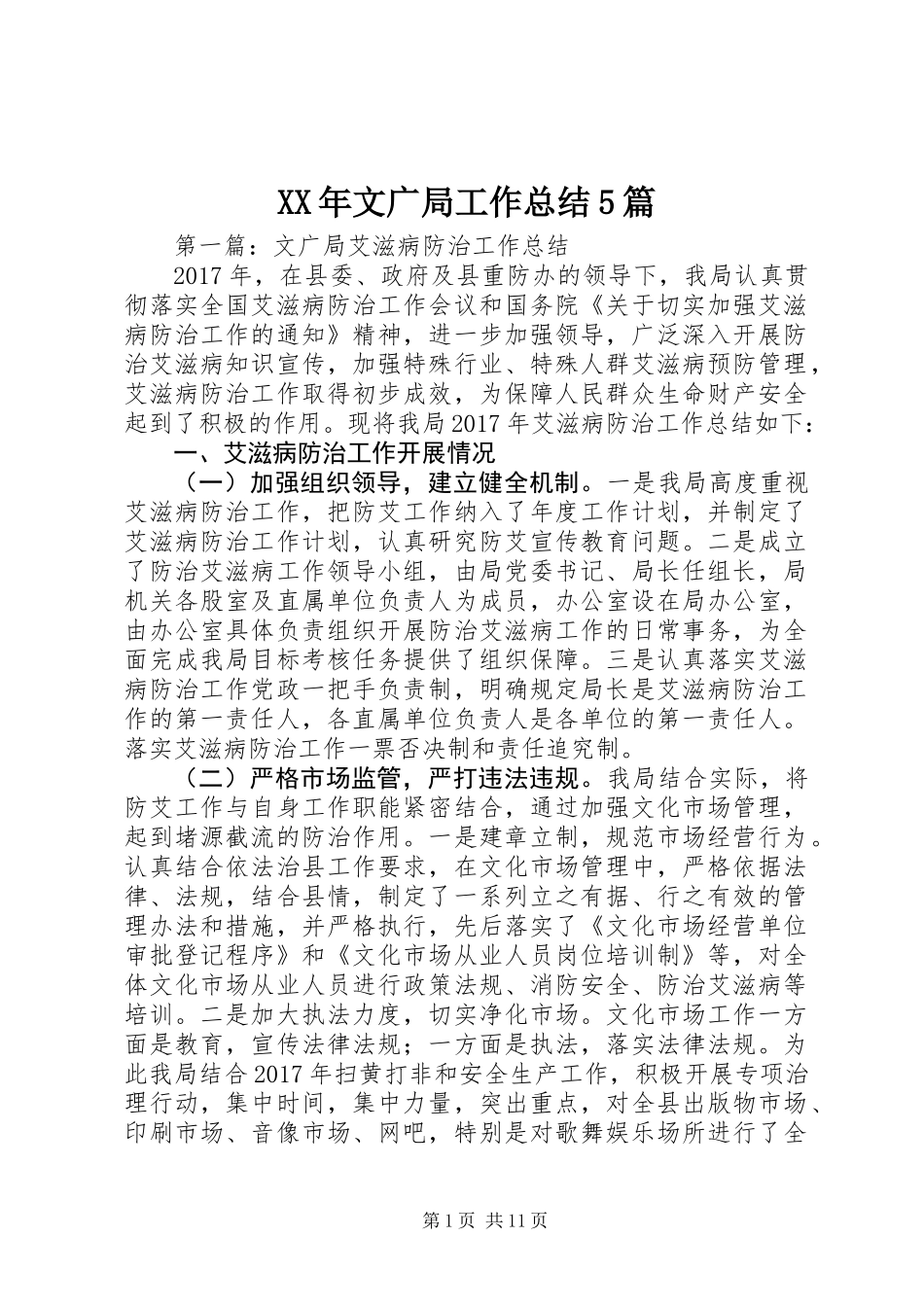 XX年文广局工作总结5篇

第一篇：文广局艾滋病防治工作总结

2017年，在县委、政府及县重防办的领导下，我局认真贯彻落实全国艾滋病防治工作会议和国务院《关于切实加强艾滋病防治工作的通知》精神，进一步加强领导，广泛深入开展防治艾滋病知识宣传，加强特殊行业、特殊人群艾滋病预防管理，艾滋病防治工作取得初步成效，为保障人民群众生命财产安全起到了积极的作用。现将我局2017年艾滋病防治工作总结如下：

一、艾滋病防治工作开展情况

（一）加强组织领导，建立健全机制。一是我局高度重视艾滋病防治工作，把防艾工作纳入了年度工作计划，并制定了艾滋病防治工作计划，认真研究防艾宣传教育问题。二是成立了防治艾滋病工作领导小组，由局党委书记、局长任组长，局机关各股室及直属单位负责人为成员，办公室设在局办公室，由办公室具体负责组织开展防治艾滋病工作的日常事务，为全面完成我局目标考核任务提供了组织保障。三是认真落实艾滋病防治工作党政一把手负责制，明确规定局长是艾滋病防治工作的第一责任人，各直属单位负责人是各单位的第一责任人。落实艾滋病防治工作一票否决制和责任追究制。

（二）严格市场监管，严打违法违规。我局结合实际，将防艾工作与自身工作职能紧密结合，通过加强文化市场管理，起到堵源截流的防治作用。一是建章立制，规范市场经营行为。认真结合依法治县工作要求，在文化市场管理中，严格依据法律、法规，结合县情，制定了一系列立之有据、行之有效的管理办法和措施，并严格执行，先后落实了《文化市场经营单位审批登记程序》和《文化市场从业人员岗位培训制》等，对全体文化市场从业人员进行政策法规、消防安全、防治艾滋病等培训。二是加大执法力度，切实净化市场。文化市场工作一方面是教育，宣传法律法规；一方面是执法，落实法律法规。为此我局结合2017年扫黄打非和安全生产工作，积极开展专项治理行动，集中时间，集中力量，突出重点，对全县出版物市场、印刷市场、音像市场、网吧，特别是对歌舞娱乐场所进行了全

第1页 共11页